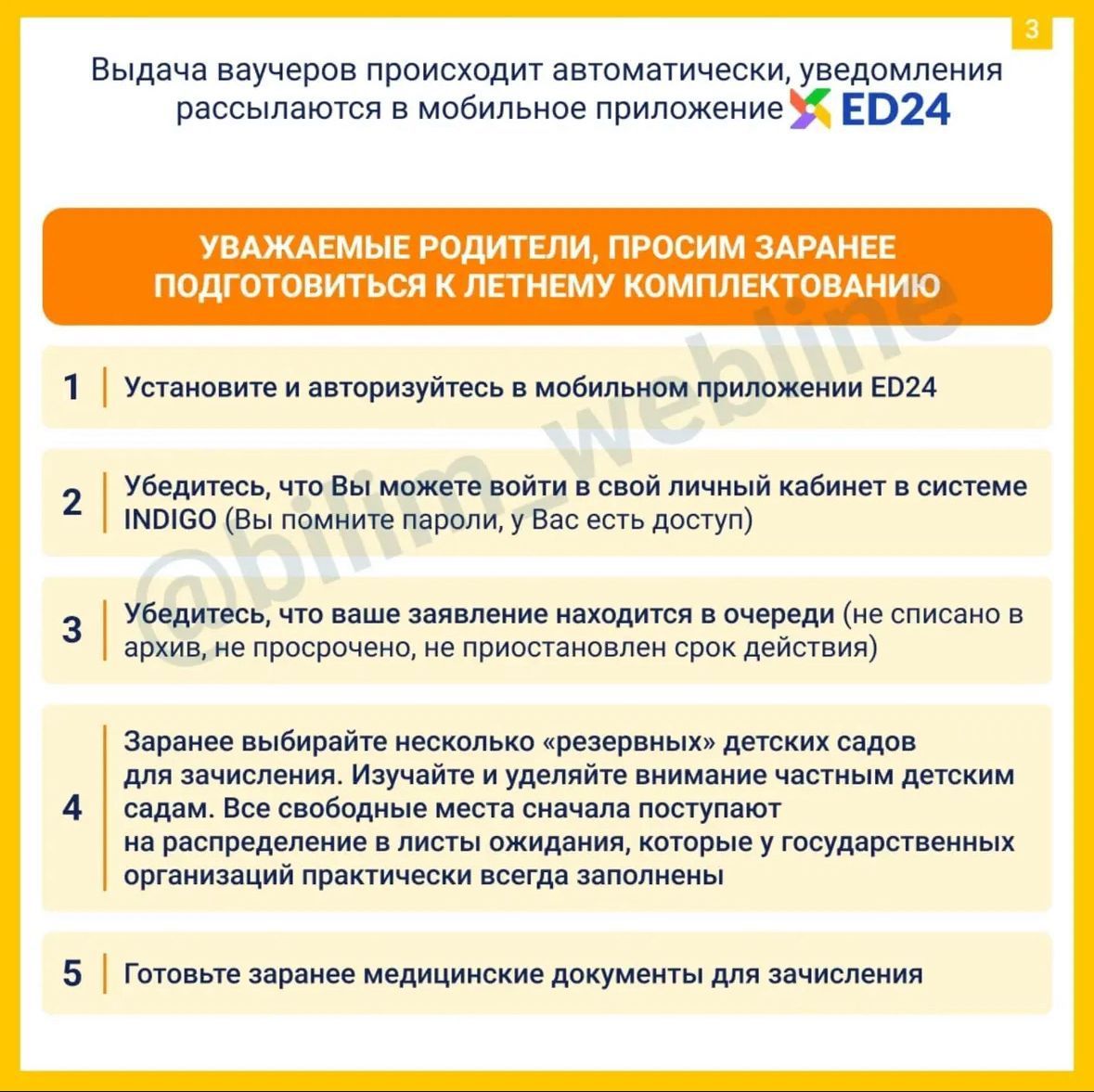 3

Выдача ваучеров происходит автоматически, уведомления рассылаются в мобильное приложение ED24

УВАЖАЕМЫЕ РОДИТЕЛИ, ПРОСИМ ЗАРАНЕЕ ПОДГОТОВИТЬСЯ К ЛЕТНЕМУ КОМПЛЕКТОВАНИЮ

1 Установите и авторизуйтесь в мобильном приложении ED24

2 Убедитесь, что Вы можете войти в свой личный кабинет в системе INDIGO (Вы помните пароли, у Вас есть доступ)

3 Убедитесь, что ваше заявление находится в очереди (не списано в архив, не просрочено, не приостановлен срок действия)

4 Заранее выбирайте несколько «резервных» детских садов для зачисления. Изучайте и уделяйте внимание частным детским садам. Все свободные места сначала поступают на распределение в листы ожидания, которые у государственных организаций практически всегда заполнены

5 Готовьте заранее медицинские документы для зачисления

@bilim_webline